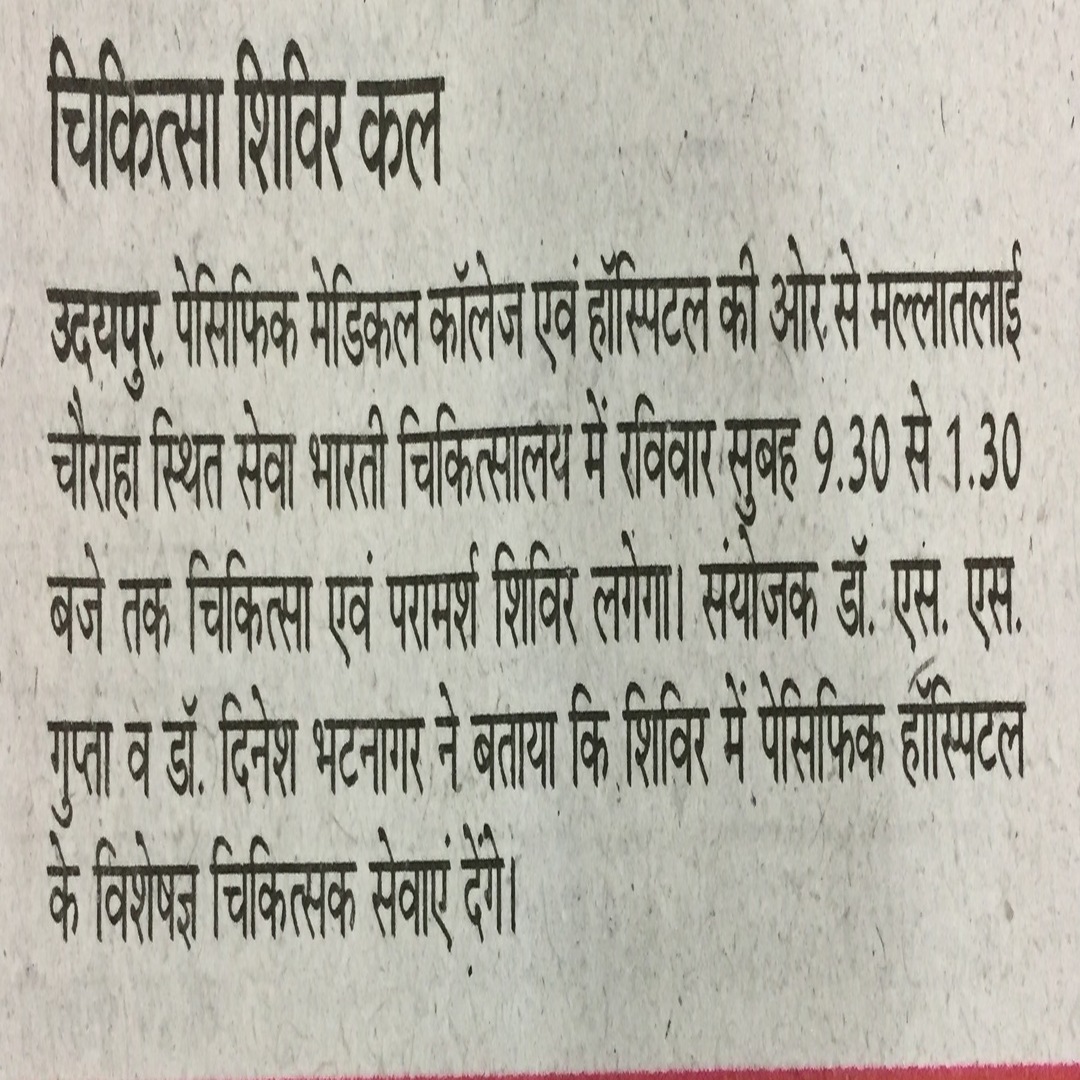 चिकित्सा शिविर कल

उदयपुर. पेसिफिक मेडिकल कॉलेज एवं हॉस्पिटल की ओर से मल्लातलाई चौराहा स्थित सेवा भारती चिकित्सालय में रविवार सुबह 9.30 से 1.30 बजे तक चिकित्सा एवं परामर्श शिविर लगेगा। संयोजक डॉ. एस. एस. गुप्ता व डॉ. दिनेश भटनागर ने बताया कि शिविर में पेसिफिक हॉस्पिटल के विशेषज्ञ चिकित्सक सेवाएं देंगे।